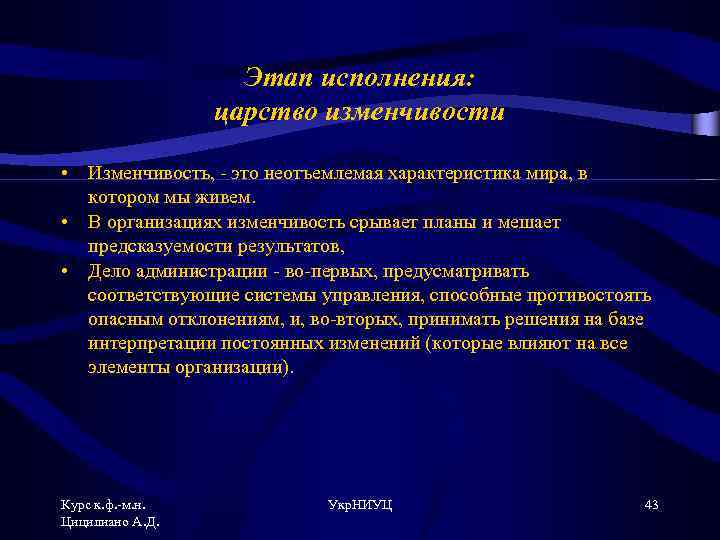 Этап исполнения:
царство изменчивости

• Изменчивость, - это неотъемлемая характеристика мира, в котором мы живем.
• В организациях изменчивость срывает планы и мешает предсказуемости результатов,
• Дело администрации - во-первых, предусматривать соответствующие системы управления, способные противостоять опасным отклонениям, и, во-вторых, принимать решения на базе интерпретации постоянных изменений (которые влияют на все элементы организации).

Курс к.ф.-м.н. Цицилиано А.Д.

УкрНИУЦ

43